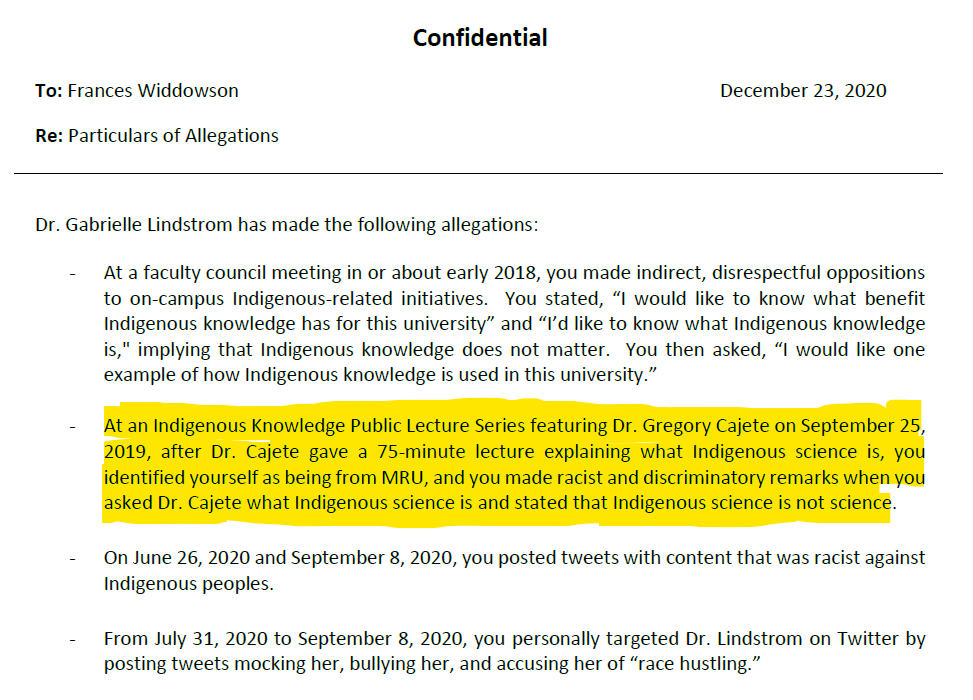 Confidential

To: Frances Widdowson December 23, 2020

Re: Particulars of Allegations

Dr. Gabrielle Lindstrom has made the following allegations:

- At a faculty council meeting in or about early 2018, you made indirect, disrespectful oppositions to on-campus Indigenous-related initiatives. You stated, "I would like to know what benefit Indigenous knowledge has for this university" and "I'd like to know what Indigenous knowledge is," implying that Indigenous knowledge does not matter. You then asked, "I would like one example of how Indigenous knowledge is used in this university."

- At an Indigenous Knowledge Public Lecture Series featuring Dr. Gregory Cajete on September 25, 2019, after Dr. Cajete gave a 75-minute lecture explaining what Indigenous science is, you identified yourself as being from MRU, and you made racist and discriminatory remarks when you asked Dr. Cajete what Indigenous science is and stated that Indigenous science is not science.

- On June 26, 2020 and September 8, 2020, you posted tweets with content that was racist against Indigenous peoples.

- From July 31, 2020 to September 8, 2020, you personally targeted Dr. Lindstrom on Twitter by posting tweets mocking her, bullying her, and accusing her of "race hustling."